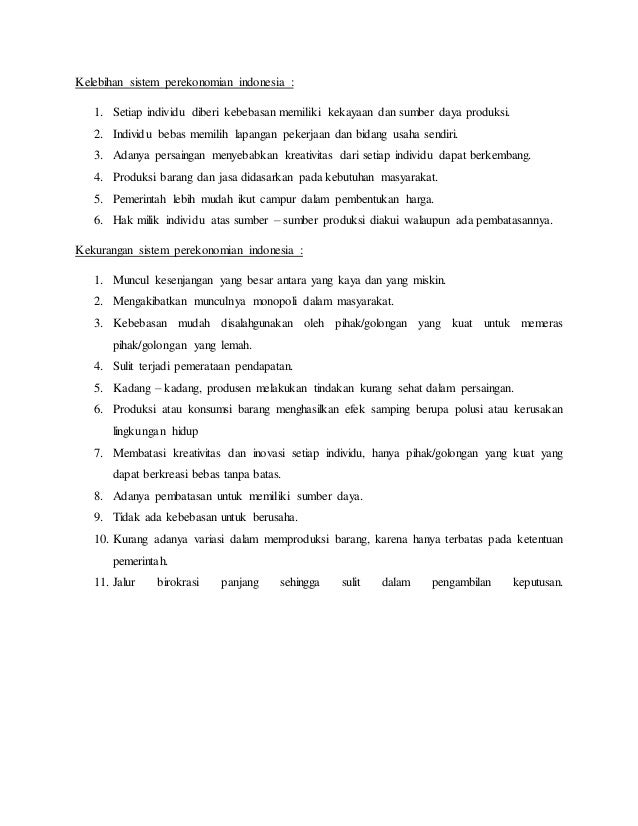 Kelebihan sistem perekonomian indonesia :

1. Setiap individu diberi kebebasan memiliki kekayaan dan sumber daya produksi.
2. Individu bebas memilih lapangan pekerjaan dan bidang usaha sendiri.
3. Adanya persaingan menyebabkan kreativitas dari setiap individu dapat berkembang.
4. Produksi barang dan jasa didasarkan pada kebutuhan masyarakat.
5. Pemerintah lebih mudah ikut campur dalam pembentukan harga.
6. Hak milik individu atas sumber – sumber produksi diakui walaupun ada pembatasannya.

Kekurangan sistem perekonomian indonesia :

1. Muncul kesenjangan yang besar antara yang kaya dan yang miskin.
2. Mengakibatkan munculnya monopoli dalam masyarakat.
3. Kebebasan mudah disalahgunakan oleh pihak/golongan yang kuat untuk memeras pihak/golongan yang lemah.
4. Sulit terjadi pemerataan pendapatan.
5. Kadang – kadang, produsen melakukan tindakan kurang sehat dalam persaingan.
6. Produksi atau konsumsi barang menghasilkan efek samping berupa polusi atau kerusakan lingkungan hidup
7. Membatasi kreativitas dan inovasi setiap individu, hanya pihak/golongan yang kuat yang dapat berkreasi bebas tanpa batas.
8. Adanya pembatasan untuk memiliki sumber daya.
9. Tidak ada kebebasan untuk berusaha.
10. Kurang adanya variasi dalam memproduksi barang, karena hanya terbatas pada ketentuan pemerintah.
11. Jalur birokrasi panjang sehingga sulit dalam pengambilan keputusan.